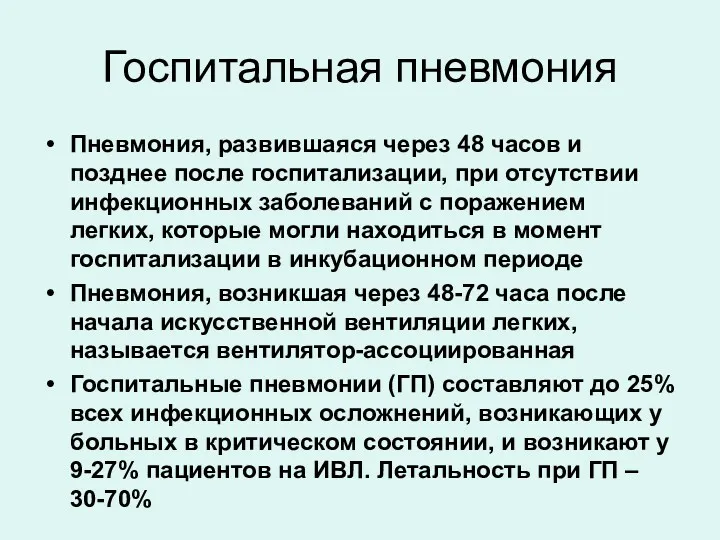 Госпитальная пневмония

• Пневмония, развившаяся через 48 часов и позднее после госпитализации, при отсутствии инфекционных заболеваний с поражением легких, которые могли находиться в момент госпитализации в инкубационном периоде
• Пневмония, возникшая через 48-72 часа после начала искусственной вентиляции легких, называется вентилятор-ассоциированная
• Госпитальные пневмонии (ГП) составляют до 25% всех инфекционных осложнений, возникающих у больных в критическом состоянии, и возникают у 9-27% пациентов на ИВЛ. Летальность при ГП – 30-70%